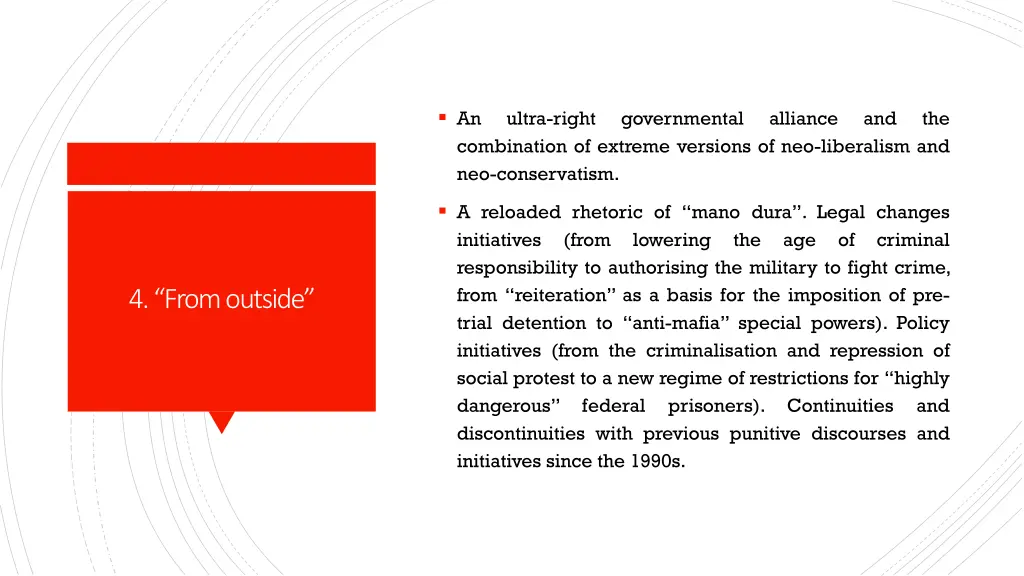 4. "From outside"

• An ultra-right governmental alliance and the combination of extreme versions of neo-liberalism and neo-conservatism.

• A reloaded rhetoric of "mano dura". Legal changes initiatives (from lowering the age of criminal responsibility to authorising the military to fight crime, from "reiteration" as a basis for the imposition of pre-trial detention to "anti-mafia" special powers). Policy initiatives (from the criminalisation and repression of social protest to a new regime of restrictions for "highly dangerous" federal prisoners). Continuities and discontinuities with previous punitive discourses and initiatives since the 1990s.